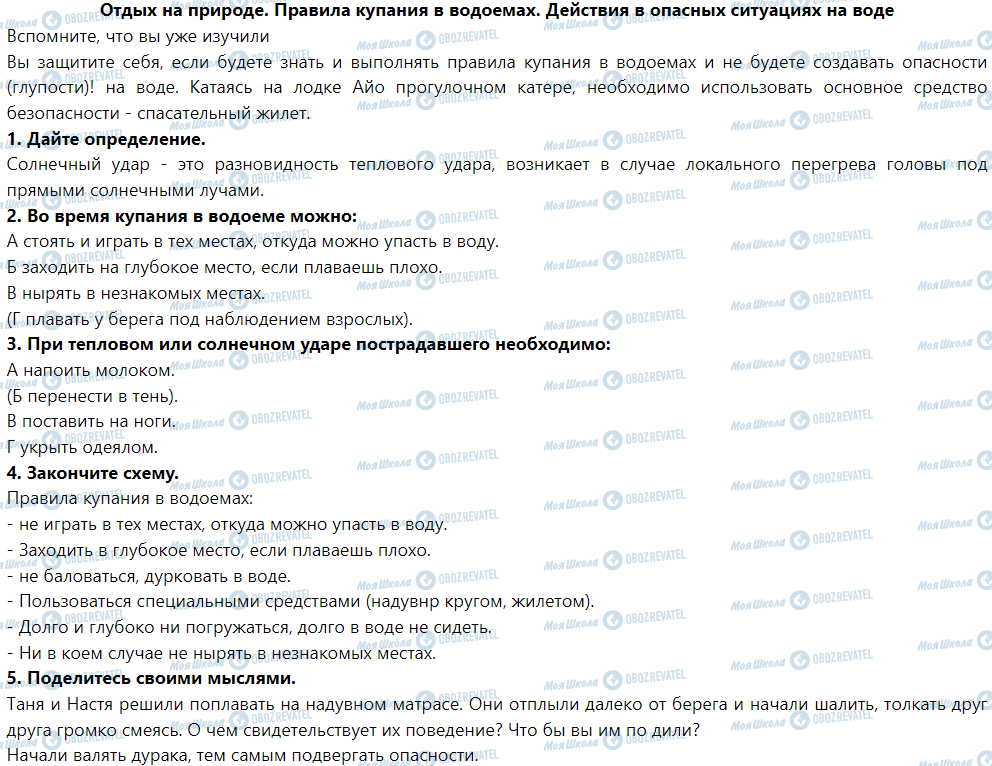 Отдых на природе. Правила купания в водоемах. Действия в опасных ситуациях на воде
Вспомните, что вы уже изучили
Вы защитите себя, если будете знать и выполнять правила купания в водоемах и не будете создавать опасности (глупости)! на воде. Катаясь на лодке Айо прогулочном катере, необходимо использовать основное средство безопасности - спасательный жилет.
1. Дайте определение.
Солнечный удар - это разновидность теплового удара, возникает в случае локального перегрева головы под прямыми солнечными лучами.
2. Во время купания в водоеме можно:
А стоять и играть в тех местах, откуда можно упасть в воду.
Б заходить на глубокое место, если плаваешь плохо.
В нырять в незнакомых местах.
(Г плавать у берега под наблюдением взрослых).
3. При тепловом или солнечном ударе пострадавшего необходимо:
А напоить молоком.
(Б перенести в тень).
В поставить на ноги.
Г укрыть одеялом.
4. Закончите схему.
Правила купания в водоемах:
- не играть в тех местах, откуда можно упасть в воду.
- Заходить в глубокое место, если плаваешь плохо.
- не баловаться, дурковать в воде.
- Пользоваться специальными средствами (надувнр кругом, жилетом).
- Долго и глубоко ни погружаться, долго в воде не сидеть.
- Ни в коем случае не нырять в незнакомых местах.
5. Поделитесь своими мыслями.
Таня и Настя решили поплавать на надувном матрасе. Они отплыли далеко от берега и начали шалить, толкать друг друга громко смеясь. О чем свидетельствует их поведение? Что бы вы им по дили?
Начали валять дурака, тем самым подвергать опасности.
Моя Школа OBOZREVATEL